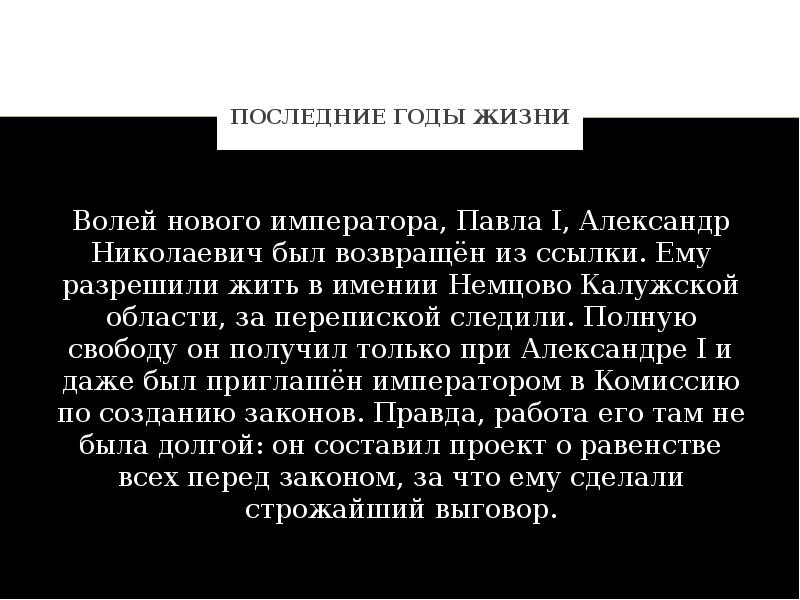 ПОСЛЕДНИЕ ГОДЫ ЖИЗНИ

Волей нового императора, Павла I, Александр Николаевич был возвращён из ссылки. Ему разрешили жить в имении Немцово Калужской области, за перепиской следили. Полную свободу он получил только при Александре I и даже был приглашён императором в Комиссию по созданию законов. Правда, работа его там не была долгой: он составил проект о равенстве всех перед законом, за что ему сделали строжайший выговор.